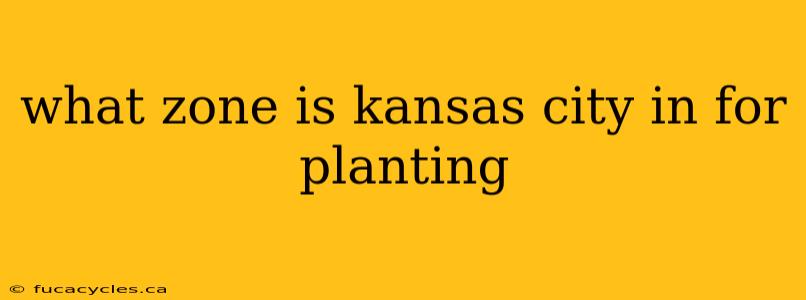 what zone is kansas city in for planting

© fucacycles.ca